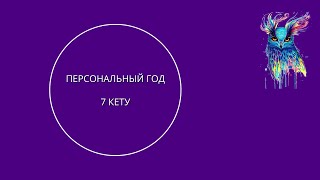 ПЕРСОНАЛЬНЫЙ ГОД

7 КЕТУ